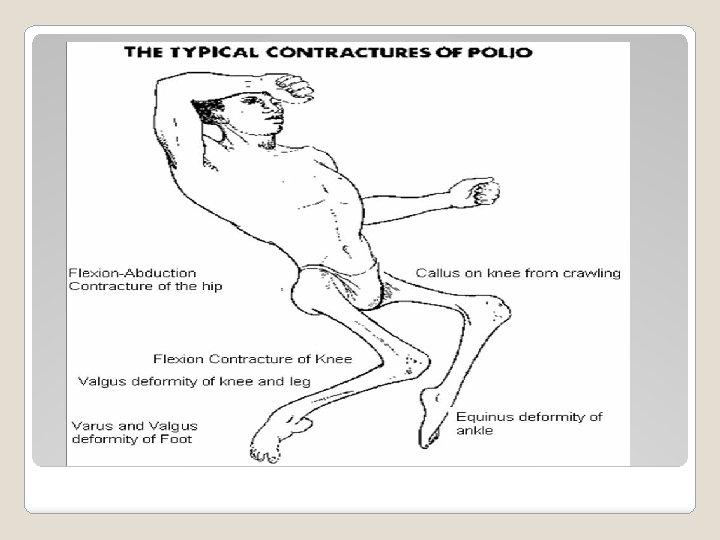 THE TYPICAL CONTRACTURES OF POLIO

Flexion-Abduction
Contracture of the hip

Callus on knee from crawling

Flexion Contracture of Knee

Valgus deformity of knee and leg

Varus and Valgus
deformity of Foot

Equinus deformity of
ankle